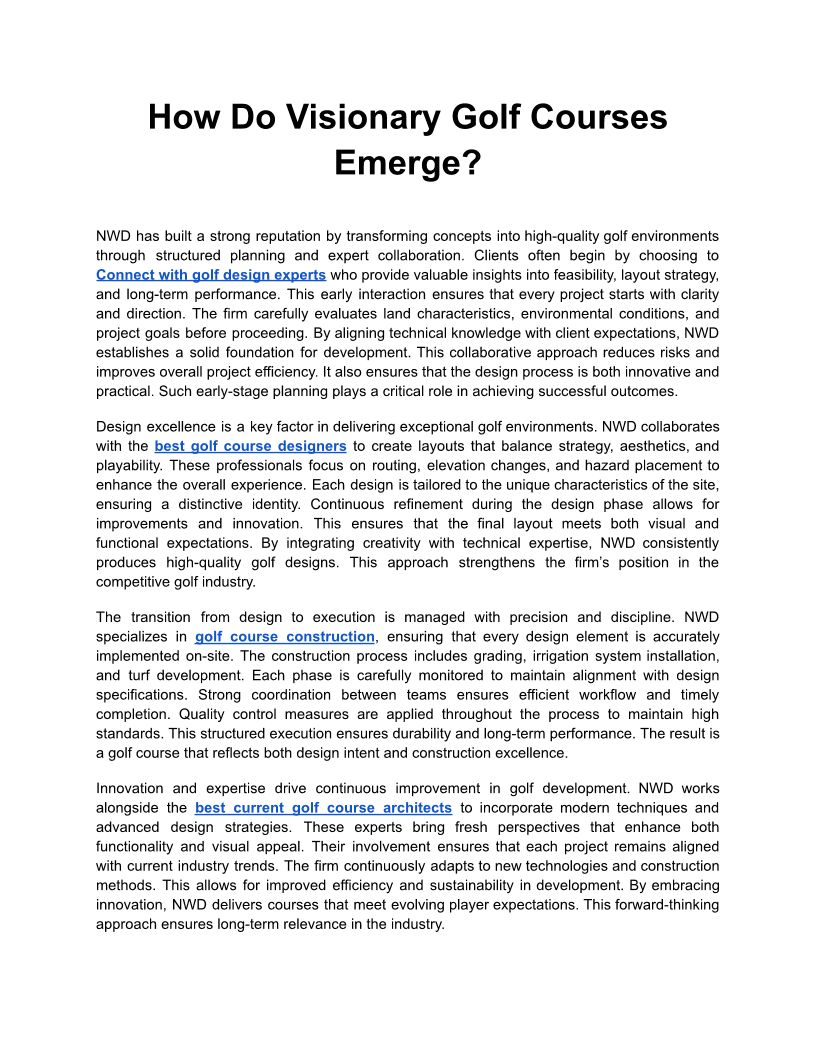 How Do Visionary Golf Courses Emerge?

NWD has built a strong reputation by transforming concepts into high-quality golf environments through structured planning and expert collaboration. Clients often begin by choosing to Connect with golf design experts who provide valuable insights into feasibility, layout strategy, and long-term performance. This early interaction ensures that every project starts with clarity and direction. The firm carefully evaluates land characteristics, environmental conditions, and project goals before proceeding. By aligning technical knowledge with client expectations, NWD establishes a solid foundation for development. This collaborative approach reduces risks and improves overall project efficiency. It also ensures that the design process is both innovative and practical. Such early-stage planning plays a critical role in achieving successful outcomes.

Design excellence is a key factor in delivering exceptional golf environments. NWD collaborates with the best golf course designers to create layouts that balance strategy, aesthetics, and playability. These professionals focus on routing, elevation changes, and hazard placement to enhance the overall experience. Each design is tailored to the unique characteristics of the site, ensuring a distinctive identity. Continuous refinement during the design phase allows for improvements and innovation. This ensures that the final layout meets both visual and functional expectations. By integrating creativity with technical expertise, NWD consistently produces high-quality golf designs. This approach strengthens the firm's position in the competitive golf industry.

The transition from design to execution is managed with precision and discipline. NWD specializes in golf course construction, ensuring that every design element is accurately implemented on-site. The construction process includes grading, irrigation system installation, and turf development. Each phase is carefully monitored to maintain alignment with design specifications. Strong coordination between teams ensures efficient workflow and timely completion. Quality control measures are applied throughout the process to maintain high standards. This structured execution ensures durability and long-term performance. The result is a golf course that reflects both design intent and construction excellence.

Innovation and expertise drive continuous improvement in golf development. NWD works alongside the best current golf course architects to incorporate modern techniques and advanced design strategies. These experts bring fresh perspectives that enhance both functionality and visual appeal. Their involvement ensures that each project remains aligned with current industry trends. The firm continuously adapts to new technologies and construction methods. This allows for improved efficiency and sustainability in development. By embracing innovation, NWD delivers courses that meet evolving player expectations. This forward-thinking approach ensures long-term relevance in the industry.